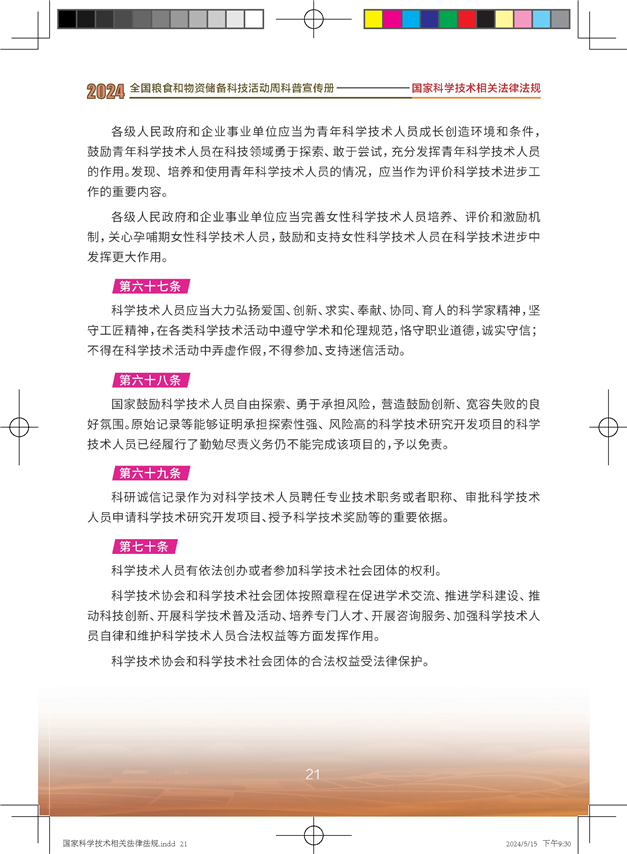 2024 全国粮食和物资储备科技活动周科普宣传册 国家科学技术相关法律法规

各级人民政府和企业事业单位应当为青年科学技术人员成长创造环境和条件，鼓励青年科学技术人员在科技领域勇于探索、敢于尝试，充分发挥青年科学技术人员的作用。发现、培养和使用青年科学技术人员的情况，应当作为评价科学技术进步工作的重要内容。

各级人民政府和企业事业单位应当完善女性科学技术人员培养、评价和激励机制，关心孕哺期女性科学技术人员，鼓励和支持女性科学技术人员在科学技术进步中发挥更大作用。

第六十七条

科学技术人员应当大力弘扬爱国、创新、求实、奉献、协同、育人的科学家精神，坚守工匠精神，在各类科学技术活动中遵守学术和伦理规范，恪守职业道德，诚实守信；不得在科学技术活动中弄虚作假，不得参加、支持迷信活动。

第六十八条

国家鼓励科学技术人员自由探索、勇于承担风险，营造鼓励创新、宽容失败的良好氛围。原始记录等能够证明承担探索性强、风险高的科学技术研究开发项目的科学技术人员已经履行了勤勉尽责义务仍不能完成该项目的，予以免责。

第六十九条

科研诚信记录作为对科学技术人员聘任专业技术职务或者职称、审批科学技术人员申请科学技术研究开发项目、授予科学技术奖励等的重要依据。

第七十条

科学技术人员有依法创办或者参加科学技术社会团体的权利。

科学技术协会和科学技术社会团体按照章程在促进学术交流、推进学科建设、推动科技创新、开展科学技术普及活动、培养专门人才、开展咨询服务、加强科学技术人员自律和维护科学技术人员合法权益等方面发挥作用。

科学技术协会和科学技术社会团体的合法权益受法律保护。

21

国家科学技术相关法律法规.indd 21 2024/5/15 下午9:30